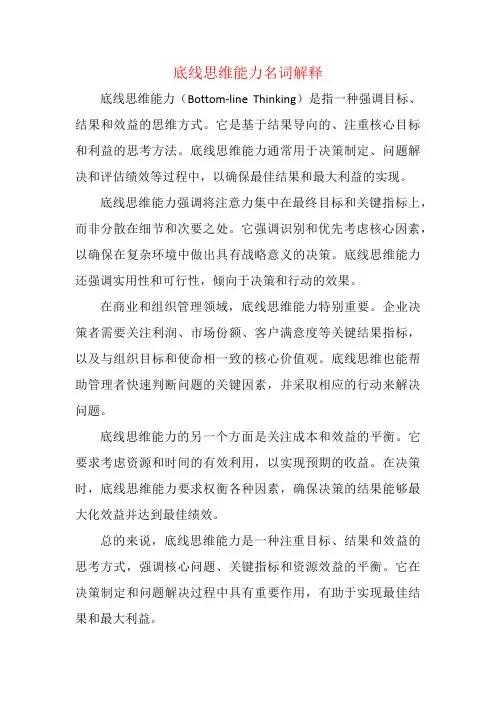 底线思维能力名词解释

底线思维能力（Bottom-line Thinking）是指一种强调目标、结果和效益的思维方式。它是基于结果导向的、注重核心目标和利益的思考方法。底线思维能力通常用于决策制定、问题解决和评估绩效等过程中，以确保最佳结果和最大利益的实现。

底线思维能力强调将注意力集中在最终目标和关键指标上，而非分散在细节和次要之处。它强调识别和优先考虑核心因素，以确保在复杂环境中做出具有战略意义的决策。底线思维能力还强调实用性和可行性，倾向于决策和行动的效果。

在商业和组织管理领域，底线思维能力特别重要。企业决策者需要关注利润、市场份额、客户满意度等关键结果指标，以及与组织目标和使命相一致的核心价值观。底线思维也能帮助管理者快速判断问题的关键因素，并采取相应的行动来解决问题。

底线思维能力的另一个方面是关注成本和效益的平衡。它要求考虑资源和时间的有效利用，以实现预期的收益。在决策时，底线思维能力要求权衡各种因素，确保决策的结果能够最大化效益并达到最佳绩效。

总的来说，底线思维能力是一种注重目标、结果和效益的思考方式，强调核心问题、关键指标和资源效益的平衡。它在决策制定和问题解决过程中具有重要作用，有助于实现最佳结果和最大利益。